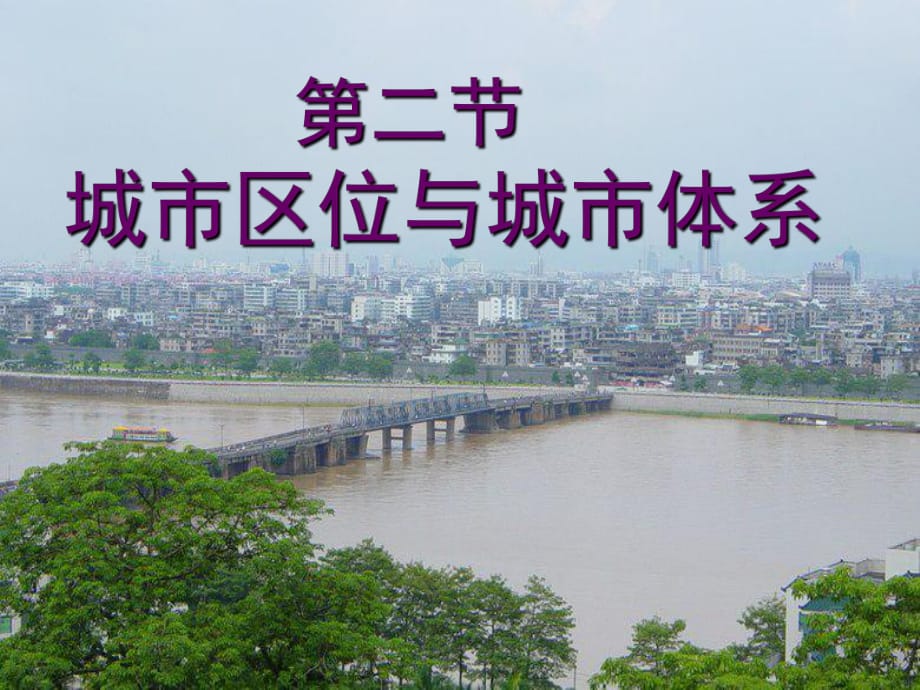 第二节
城市区位与城市体系